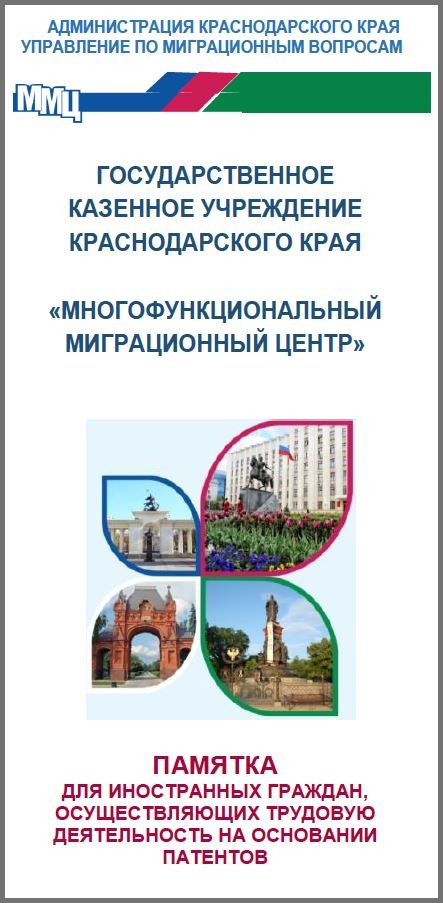 АДМИНИСТРАЦИЯ КРАСНОДАРСКОГО КРАЯ
УПРАВЛЕНИЕ ПО МИГРАЦИОННЫМ ВОПРОСАМ

ММЦ

ГОСУДАРСТВЕННОЕ КАЗЕННОЕ УЧРЕЖДЕНИЕ КРАСНОДАРСКОГО КРАЯ

«МНОГОФУНКЦИОНАЛЬНЫЙ МИГРАЦИОННЫЙ ЦЕНТР»

ПАМЯТКА
ДЛЯ ИНОСТРАННЫХ ГРАЖДАН, ОСУЩЕСТВЛЯЮЩИХ ТРУДОВУЮ ДЕЯТЕЛЬНОСТЬ НА ОСНОВАНИИ ПАТЕНТОВ